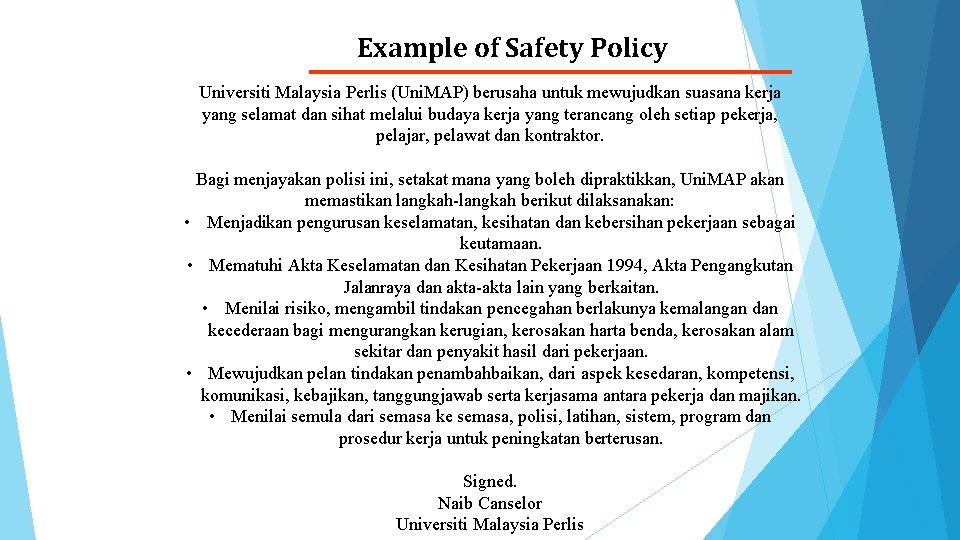 Example of Safety Policy

Universiti Malaysia Perlis (UniMAP) berusaha untuk mewujudkan suasana kerja yang selamat dan sihat melalui budaya kerja yang terancang oleh setiap pekerja, pelajar, pelawat dan kontraktor.

Bagi menjayakan polisi ini, setakat mana yang boleh dipraktikkan, UniMAP akan memastikan langkah-langkah berikut dilaksanakan:

• Menjadikan pengurusan keselamatan, kesihatan dan kebersihan pekerjaan sebagai keutamaan.
• Mematuhi Akta Keselamatan dan Kesihatan Pekerjaan 1994, Akta Pengangkutan Jalanraya dan akta-akta lain yang berkaitan.
• Menilai risiko, mengambil tindakan pencegahan berlakunya kemalangan dan kecederaan bagi mengurangkan kerugian, kerosakan harta benda, kerosakan alam sekitar dan penyakit hasil dari pekerjaan.
• Mewujudkan pelan tindakan penambahbaikan, dari aspek kesedaran, kompetensi, komunikasi, kebajikan, tanggungjawab serta kerjasama antara pekerja dan majikan.
• Menilai semula dari semasa ke semasa, polisi, latihan, sistem, program dan prosedur kerja untuk peningkatan berterusan.

Signed.
Naib Canselor
Universiti Malaysia Perlis